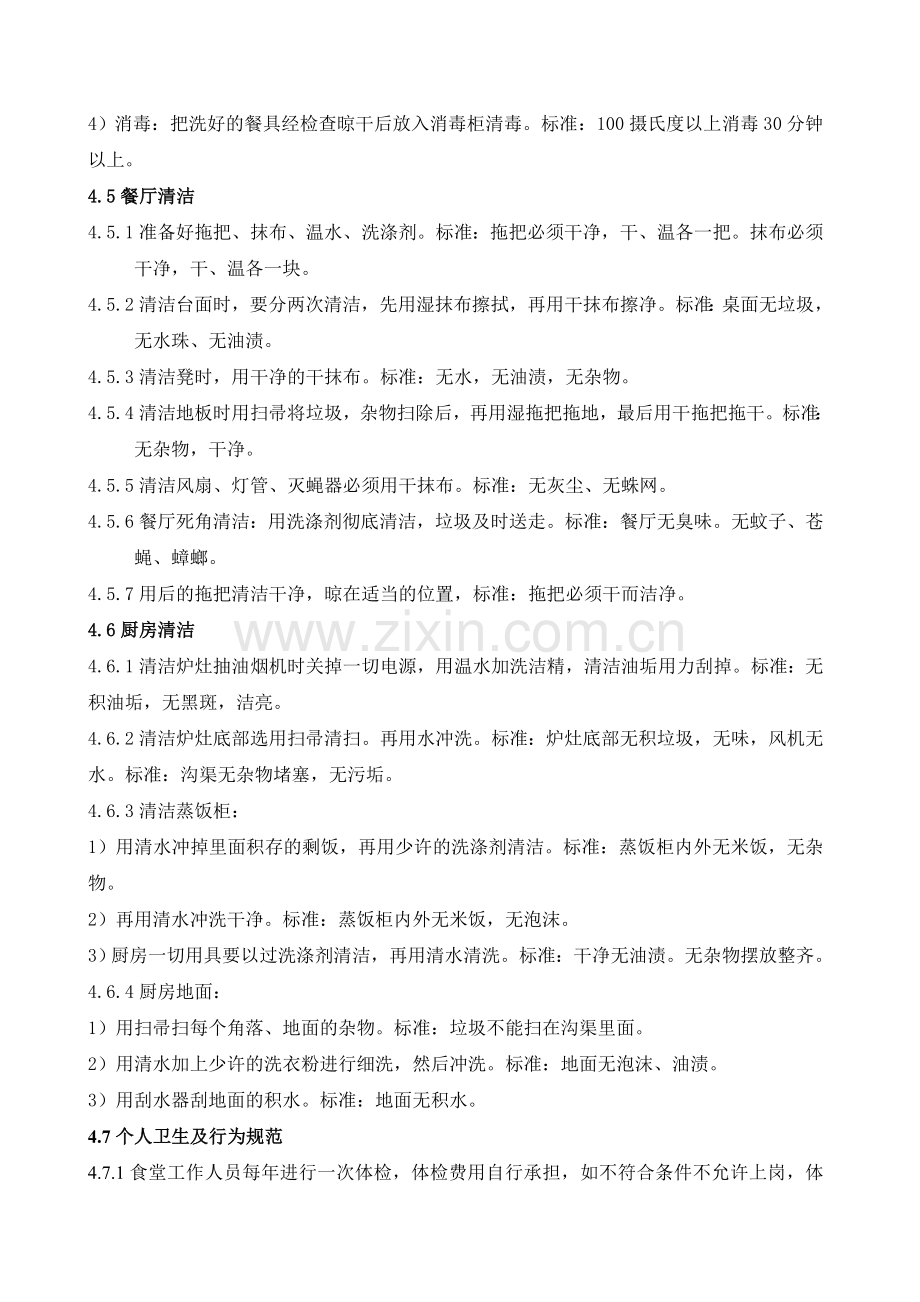 4）消毒：把洗好的餐具经检查晾干后放入消毒柜清毒。标准：100摄氏度以上消毒30分钟以上。

4.5餐厅清洁

4.5.1准备好拖把、抹布、温水、洗涤剂。标准：拖把必须干净，干、温各一把。抹布必须干净，干、温各一块。

4.5.2清洁台面时，要分两次清洁，先用湿抹布擦拭，再用干抹布擦净。标准：桌面无垃圾，无水珠、无油渍。

4.5.3清洁凳时，用干净的干抹布。标准：无水，无油渍，无杂物。

4.5.4清洁地板时用扫帚将垃圾，杂物扫除后，再用湿拖把拖地，最后用干拖把拖干。标准：无杂物，干净。

4.5.5清洁风扇、灯管、灭蝇器必须用干抹布。标准：无灰尘、无蛛网。

4.5.6餐厅死角清洁：用洗涤剂彻底清洁，垃圾及时送走。标准：餐厅无臭味。无蚊子、苍蝇、蟑螂。

4.5.7用后的拖把清洁干净，晾在适当的位置，标准：拖把必须干而洁净。

4.6厨房清洁

4.6.1清洁炉灶抽油烟机时关掉一切电源，用温水加洗洁精，清洁油垢用力刮掉。标准：无积油垢，无黑斑，洁亮。

4.6.2清洁炉灶底部选用扫帚清扫。再用水冲洗。标准：炉灶底部无积垃圾，无味，风机无水。标准：沟渠无杂物堵塞，无污垢。

4.6.3清洁蒸饭柜：

1）用清水冲掉里面积存的剩饭，再用少许的洗涤剂清洁。标准：蒸饭柜内外无米饭，无杂物。

2）再用清水冲洗干净。标准：蒸饭柜内外无米饭，无泡沫。

3）厨房一切用具要以过洗涤剂清洁，再用清水清洗。标准：干净无油渍。无杂物摆放整齐。

4.6.4厨房地面：

1）用扫帚扫每个角落、地面的杂物。标准：垃圾不能扫在沟渠里面。

2）用清水加上少许的洗衣粉进行细洗，然后冲洗。标准：地面无泡沫、油渍。

3）用刮水器刮地面的积水。标准：地面无积水。

4.7个人卫生及行为规范

4.7.1食堂工作人员每年进行一次体检，体检费用自行承担，如不符合条件不允许上岗，体

www.zixin.com.cn